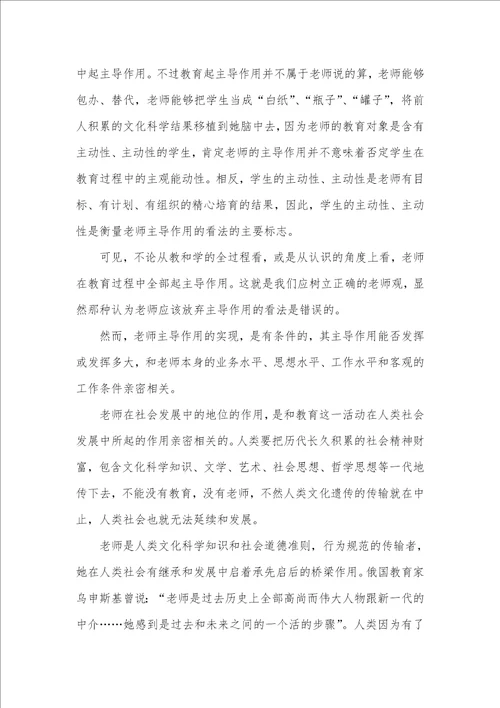 中起主导作用。不过教育起主导作用并不属于老师说的算，老师能够包办、替代，老师能够把学生当成“白纸”、“瓶子”、“罐子”，将前人积累的文化科学结果移植到她脑中去，因为老师的教育对象是含有主动性、主动性的学生，肯定老师的主导作用并不意味着否定学生在教育过程中的主观能动性。相反，学生的主动性、主动性是老师有目标、有计划、有组织的精心培育的结果，因此，学生的主动性、主动性是衡量老师主导作用的看法的主要标志。

可见，不论从教和学的全过程看，或是从认识的角度上看，老师在教育过程中全部起主导作用。这就是我们应树立正确的老师观，显然那种认为老师应该放弃主导作用的看法是错误的。

然而，老师主导作用的实现，是有条件的，其主导作用能否发挥或发挥多大，和老师本身的业务水平、思想水平、工作水平和客观的工作条件亲密相关。

老师在社会发展中的地位的作用，是和教育这一活动在人类社会发展中所起的作用亲密相关的。人类要把历代长久积累的社会精神财富，包含文化科学知识、文学、艺术、社会思想、哲学思想等一代地传下去，不能没有教育，没有老师，不然人类文化遗传的传输就在中止，人类社会也就无法延续和发展。

老师是人类文化科学知识和社会道德准则，行为规范的传输者，她在人类社会有继承和发展中启着承先启后的桥梁作用。俄国教育家乌申斯基曾说：“老师是过去历史上全部高尚而伟大人物跟新一代的中介……她感到是过去和未来之间的一个活的步骤”。人类因为有了